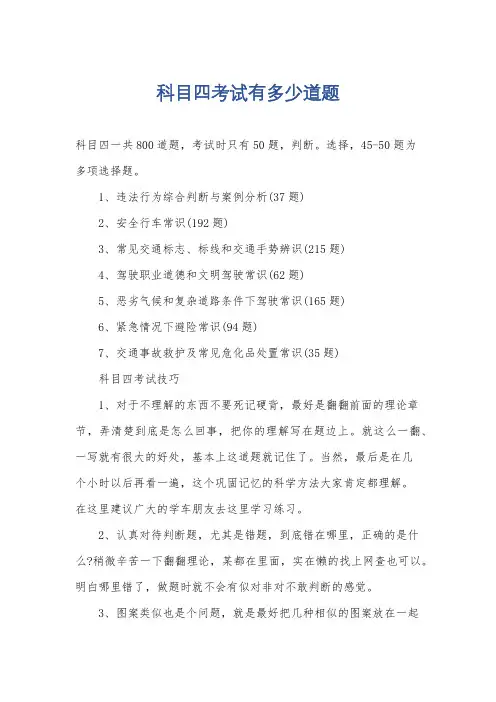 科目四考试有多少道题

科目四一共800道题，考试时只有50题，判断。选择，45-50题为多项选择题。

1、违法行为综合判断与案例分析(37题)

2、安全行车常识(192题)

3、常见交通标志、标线和交通手势辨识(215题)

4、驾驶职业道德和文明驾驶常识(62题)

5、恶劣气候和复杂道路条件下驾驶常识(165题)

6、紧急情况下避险常识(94题)

7、交通事故救护及常见危化品处置常识(35题)

科目四考试技巧

1、对于不理解的东西不要死记硬背，最好是翻翻前面的理论章节，弄清楚到底是怎么回事，把你的理解写在题边上。就这么一翻、一写就有很大的好处，基本上这道题就记住了。当然，最后是在几个小时以后再看一遍，这个巩固记忆的科学方法大家肯定都理解。在这里建议广大的学车朋友去这里学习练习。

2、认真对待判断题，尤其是错题，到底错在哪里，正确的是什么?稍微辛苦一下翻翻理论，某都在里面，实在懒的找上网查也可以。明白哪里错了，做题时就不会有似对非对不敢判断的感觉。

3、图案类似也是个问题，就是最好把几种相似的图案放在一起